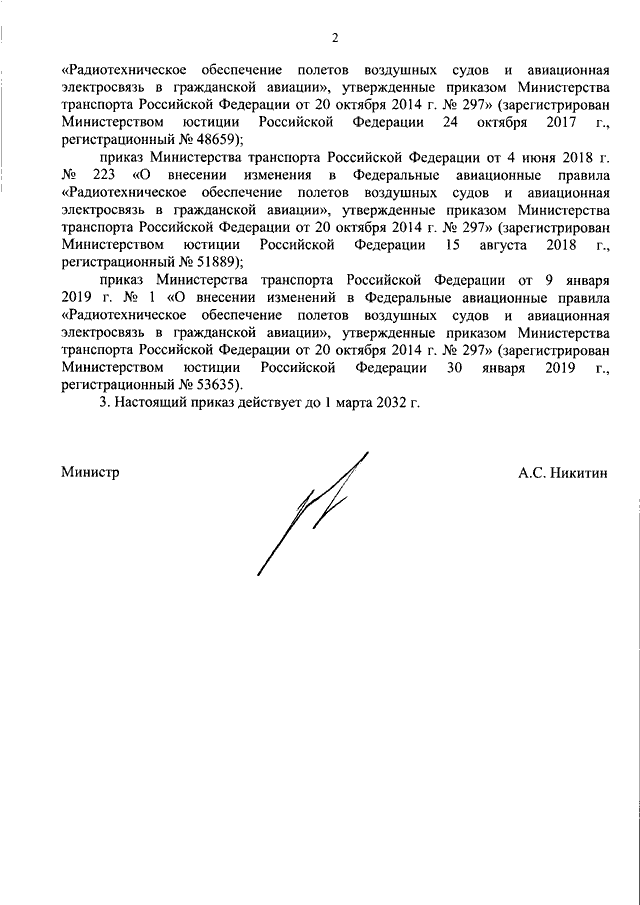 2

«Радиотехническое обеспечение полетов воздушных судов и авиационная электросвязь в гражданской авиации», утвержденные приказом Министерства транспорта Российской Федерации от 20 октября 2014 г. № 297» (зарегистрирован Министерством юстиции Российской Федерации 24 октября 2017 г., регистрационный № 48659);

приказ Министерства транспорта Российской Федерации от 4 июня 2018 г. № 223 «О внесении изменения в Федеральные авиационные правила «Радиотехническое обеспечение полетов воздушных судов и авиационная электросвязь в гражданской авиации», утвержденные приказом Министерства транспорта Российской Федерации от 20 октября 2014 г. № 297» (зарегистрирован Министерством юстиции Российской Федерации 15 августа 2018 г., регистрационный № 51889);

приказ Министерства транспорта Российской Федерации от 9 января 2019 г. № 1 «О внесении изменений в Федеральные авиационные правила «Радиотехническое обеспечение полетов воздушных судов и авиационная электросвязь в гражданской авиации», утвержденные приказом Министерства транспорта Российской Федерации от 20 октября 2014 г. № 297» (зарегистрирован Министерством юстиции Российской Федерации 30 января 2019 г., регистрационный № 53635).

3. Настоящий приказ действует до 1 марта 2032 г.

Министр

А.С. Никитин